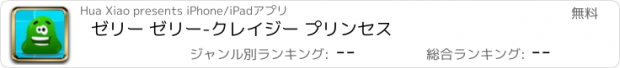 Hua Xiao presents iPhone/iPadアプリ

無料

ゼリー ゼリー-クレイジー プリンセス

ジャンル別ランキング: --

総合ランキング: --